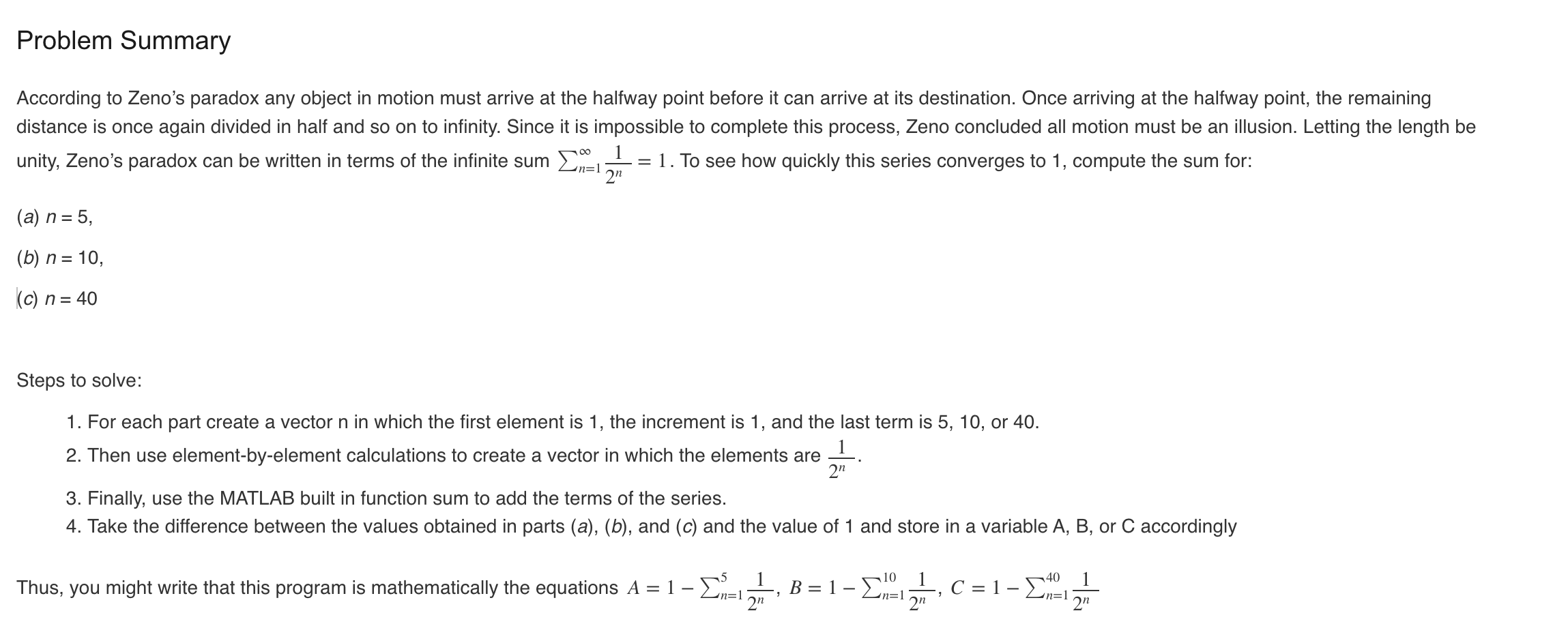 Problem Summary

According to Zeno's paradox any object in motion must arrive at the halfway point before it can arrive at its destination. Once arriving at the halfway point, the remaining distance is once again divided in half and so on to infinity. Since it is impossible to complete this process, Zeno concluded all motion must be an illusion. Letting the length be unity, Zeno's paradox can be written in terms of the infinite sum $\sum_{n=1}^{\infty} \frac{1}{2^n} = 1$. To see how quickly this series converges to 1, compute the sum for:

(a) $n = 5$,

(b) $n = 10$,

(c) $n = 40$

Steps to solve:

1. For each part create a vector n in which the first element is 1, the increment is 1, and the last term is 5, 10, or 40.
2. Then use element-by-element calculations to create a vector in which the elements are $\frac{1}{2^n}$.
3. Finally, use the MATLAB built in function sum to add the terms of the series.
4. Take the difference between the values obtained in parts (a), (b), and (c) and the value of 1 and store in a variable A, B, or C accordingly

Thus, you might write that this program is mathematically the equations $A = 1 - \sum_{n=1}^{5} \frac{1}{2^n}$, $B = 1 - \sum_{n=1}^{10} \frac{1}{2^n}$, $C = 1 - \sum_{n=1}^{40} \frac{1}{2^n}$